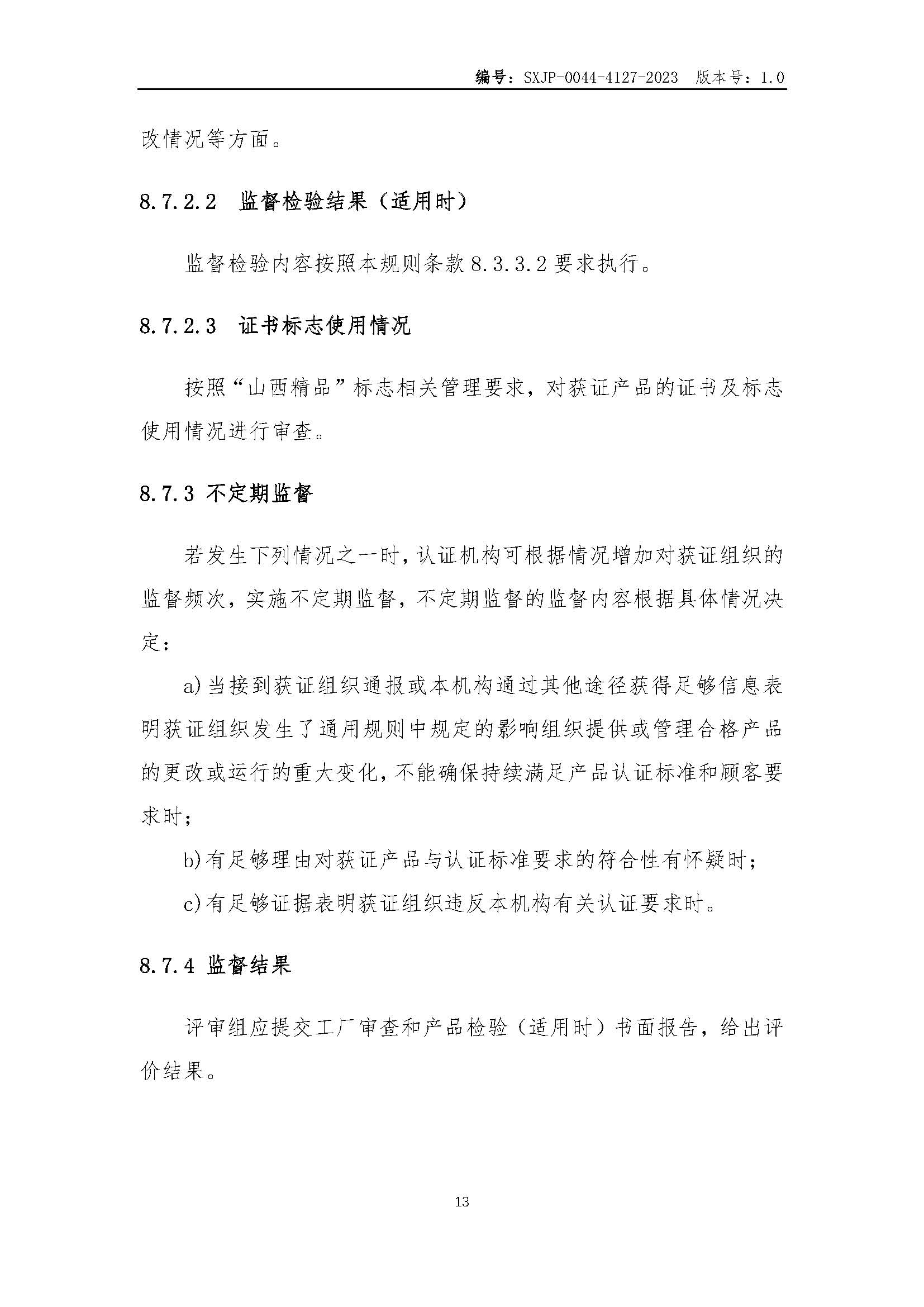 编号：SXJP-0044-4127-2023 版本号：1.0

改情况等方面。

8.7.2.2 监督检验结果（适用时）

监督检验内容按照本规则条款8.3.3.2要求执行。

8.7.2.3 证书标志使用情况

按照“山西精品”标志相关管理要求，对获证产品的证书及标志使用情况进行审查。

8.7.3 不定期监督

若发生下列情况之一时，认证机构可根据情况增加对获证组织的监督频次，实施不定期监督，不定期监督的监督内容根据具体情况决定：

a)当接到获证组织通报或本机构通过其他途径获得足够信息表明获证组织发生了通用规则中规定的影响组织提供或管理合格产品的更改或运行的重大变化，不能确保持续满足产品认证标准和顾客要求时；

b)有足够理由对获证产品与认证标准要求的符合性有怀疑时；

c)有足够证据表明获证组织违反本机构有关认证要求时。

8.7.4 监督结果

评审组应提交工厂审查和产品检验（适用时）书面报告，给出评价结果。

13